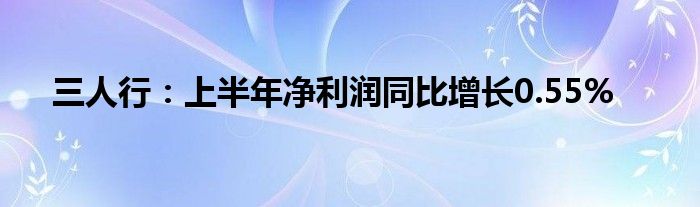 三人行：上半年净利润同比增长0.55%